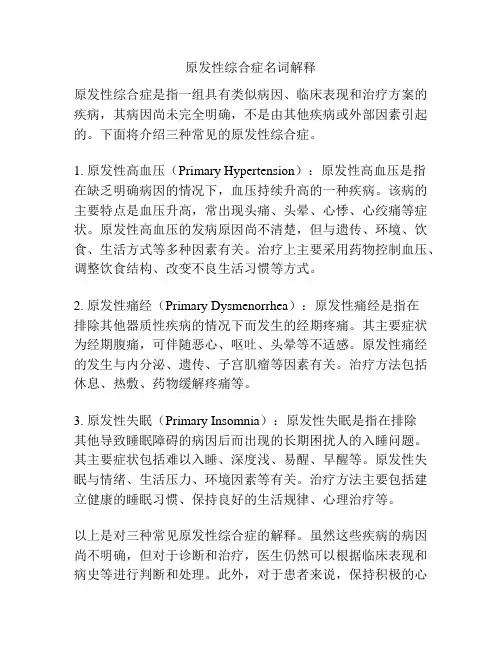 原发性综合症名词解释

原发性综合症是指一组具有类似病因、临床表现和治疗方案的疾病，其病因尚未完全明确，不是由其他疾病或外部因素引起的。下面将介绍三种常见的原发性综合症。

1. 原发性高血压（Primary Hypertension）：原发性高血压是指在缺乏明确病因的情况下，血压持续升高的一种疾病。该病的主要特点是血压升高，常出现头痛、头晕、心悸、心绞痛等症状。原发性高血压的发病原因尚不清楚，但与遗传、环境、饮食、生活方式等多种因素有关。治疗上主要采用药物控制血压、调整饮食结构、改变不良生活习惯等方式。

2. 原发性痛经（Primary Dysmenorrhea）：原发性痛经是指在排除其他器质性疾病的情况下而发生的经期疼痛。其主要症状为经期腹痛，可伴随恶心、呕吐、头晕等不适感。原发性痛经的发生与内分泌、遗传、子宫肌瘤等因素有关。治疗方法包括休息、热敷、药物缓解疼痛等。

3. 原发性失眠（Primary Insomnia）：原发性失眠是指在排除其他导致睡眠障碍的病因后而出现的长期困扰人的入睡问题。其主要症状包括难以入睡、深度浅、易醒、早醒等。原发性失眠与情绪、生活压力、环境因素等有关。治疗方法主要包括建立健康的睡眠习惯、保持良好的生活规律、心理治疗等。

以上是对三种常见原发性综合症的解释。虽然这些疾病的病因尚不明确，但对于诊断和治疗，医生仍然可以根据临床表现和病史等进行判断和处理。此外，对于患者来说，保持积极的心